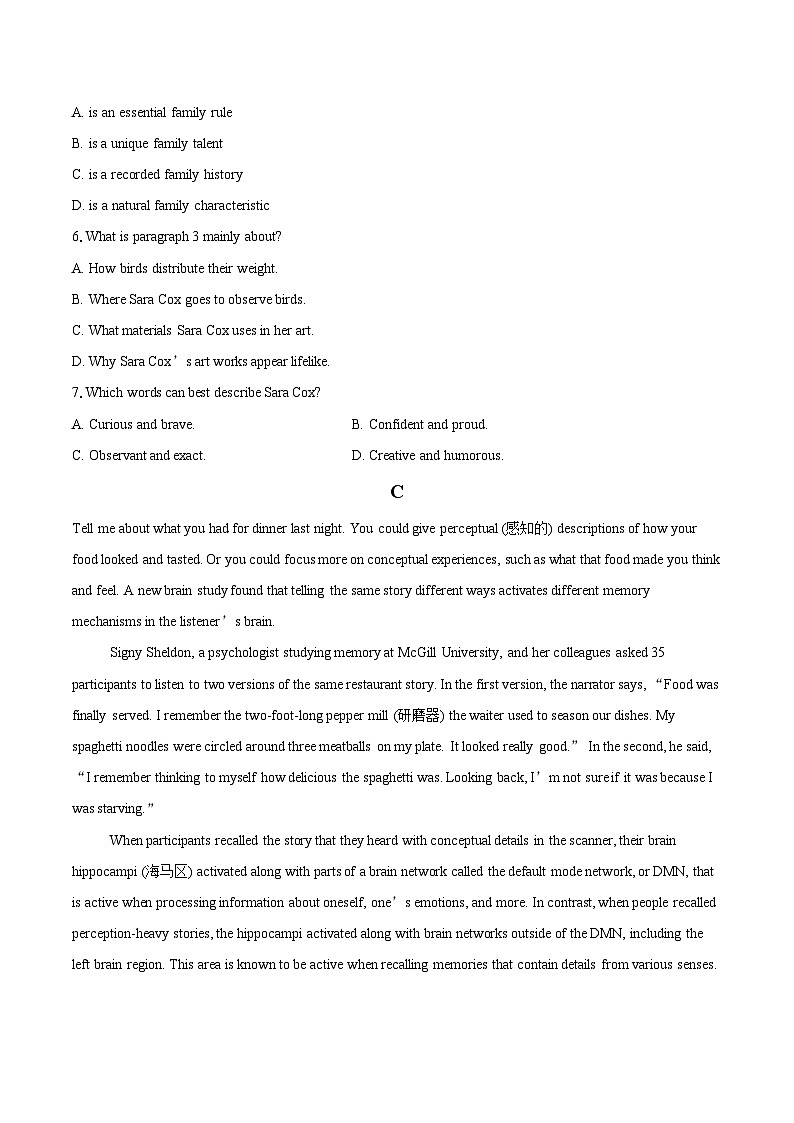 A. is an essential family rule

B. is a unique family talent

C. is a recorded family history

D. is a natural family characteristic

6. What is paragraph 3 mainly about?

A. How birds distribute their weight.

B. Where Sara Cox goes to observe birds.

C. What materials Sara Cox uses in her art.

D. Why Sara Cox’s art works appear lifelike.

7. Which words can best describe Sara Cox?

A. Curious and brave.

B. Confident and proud.

C. Observant and exact.

D. Creative and humorous.

C

Tell me about what you had for dinner last night. You could give perceptual (感知的) descriptions of how your food looked and tasted. Or you could focus more on conceptual experiences, such as what that food made you think and feel. A new brain study found that telling the same story different ways activates different memory mechanisms in the listener’s brain.

Signy Sheldon, a psychologist studying memory at McGill University, and her colleagues asked 35 participants to listen to two versions of the same restaurant story. In the first version, the narrator says, “Food was finally served. I remember the two-foot-long pepper mill (研磨器) the waiter used to season our dishes. My spaghetti noodles were circled around three meatballs on my plate. It looked really good.” In the second, he said, “I remember thinking to myself how delicious the spaghetti was. Looking back, I’m not sure if it was because I was starving.”

When participants recalled the story that they heard with conceptual details in the scanner, their brain hippocampi (海马区) activated along with parts of a brain network called the default mode network, or DMN, that is active when processing information about oneself, one’s emotions, and more. In contrast, when people recalled perception-heavy stories, the hippocampi activated along with brain networks outside of the DMN, including the left brain region. This area is known to be active when recalling memories that contain details from various senses.